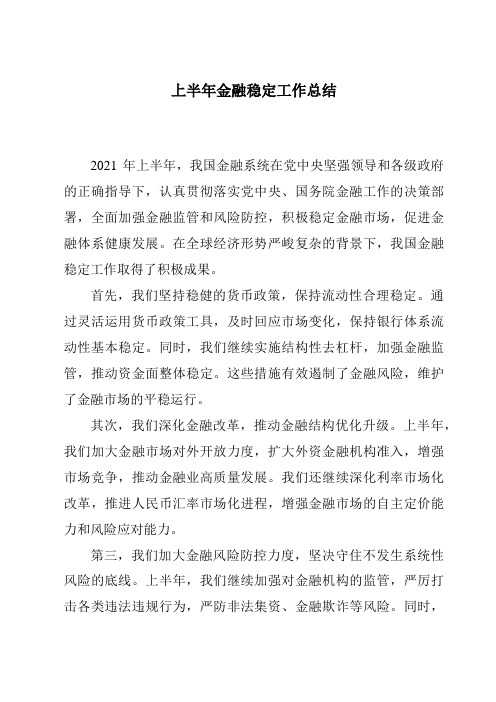 上半年金融稳定工作总结

2021 年上半年，我国金融系统在党中央坚强领导和各级政府的正确指导下，认真贯彻落实党中央、国务院金融工作的决策部署，全面加强金融监管和风险防控，积极稳定金融市场，促进金融体系健康发展。在全球经济形势严峻复杂的背景下，我国金融稳定工作取得了积极成果。

首先，我们坚持稳健的货币政策，保持流动性合理稳定。通过灵活运用货币政策工具，及时回应市场变化，保持银行体系流动性基本稳定。同时，我们继续实施结构性去杠杆，加强金融监管，推动资金面整体稳定。这些措施有效遏制了金融风险，维护了金融市场的平稳运行。

其次，我们深化金融改革，推动金融结构优化升级。上半年，我们加大金融市场对外开放力度，扩大外资金融机构准入，增强市场竞争，推动金融业高质量发展。我们还继续深化利率市场化改革，推进人民币汇率市场化进程，增强金融市场的自主定价能力和风险应对能力。

第三，我们加大金融风险防控力度，坚决守住不发生系统性风险的底线。上半年，我们继续加强对金融机构的监管，严厉打击各类违法违规行为，严防非法集资、金融欺诈等风险。同时，